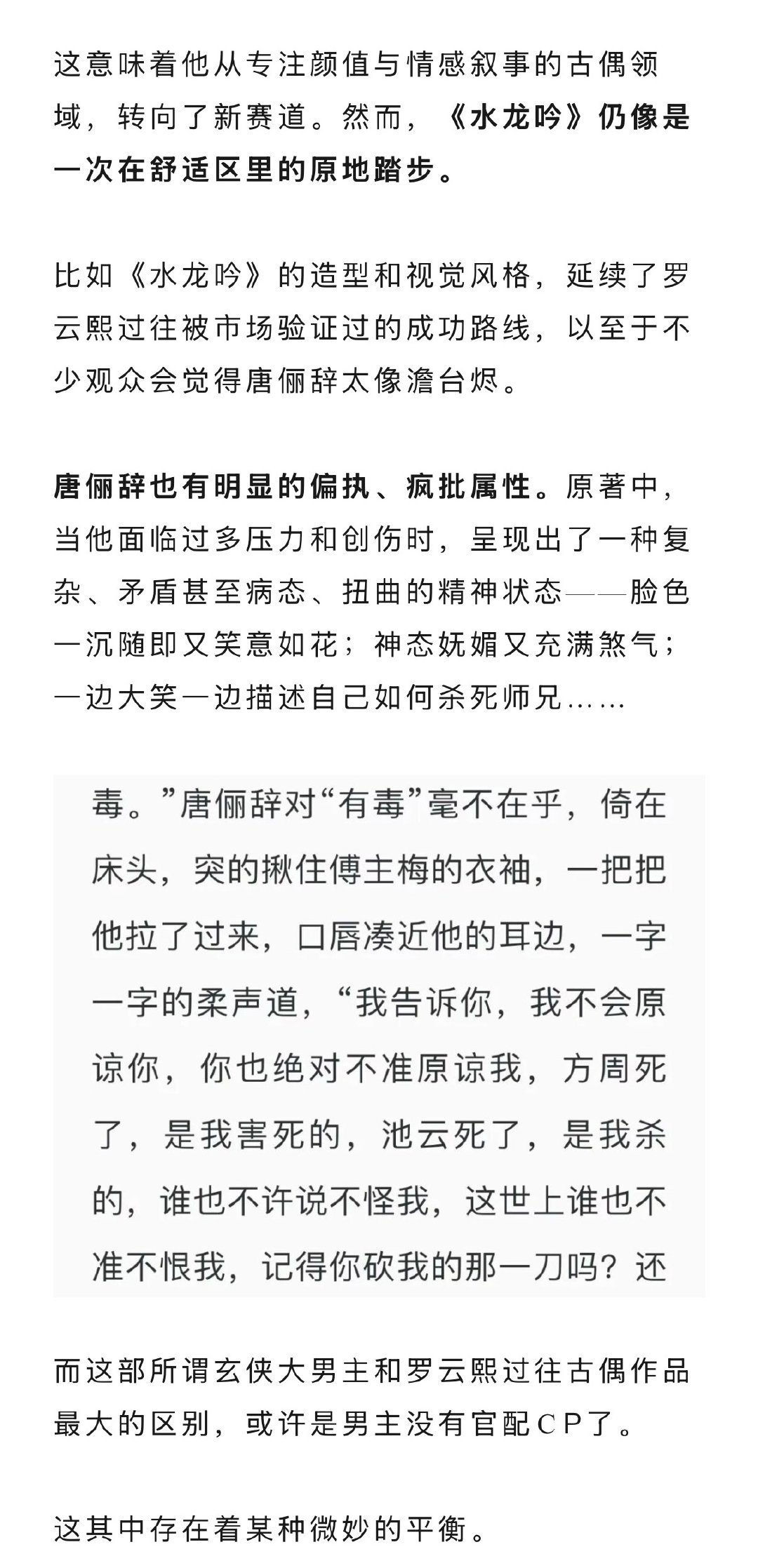 这意味着他从专注颜值与情感叙事的古偶领域，转向了新赛道。然而，《水龙吟》仍像是一次在舒适区里的原地踏步。

比如《水龙吟》的造型和视觉风格，延续了罗云熙过往被市场验证过的成功路线，以至于不少观众会觉得唐俪辞太像澹台烬。

唐俪辞也有明显的偏执、疯批属性。原著中，当他面临过多压力和创伤时，呈现出了一种复杂、矛盾甚至病态、扭曲的精神状态——脸色一沉随即又笑意如花；神态妩媚又充满煞气；一边大笑一边描述自己如何杀死师兄……

毒。”唐俪辞对“有毒”毫不在乎，倚在床头，突的揪住傅主梅的衣袖，一把把他拉了过来，口唇凑近他的耳边，一字一字的柔声道，“我告诉你，我不会原谅你，你也绝对不准原谅我，方周死了，是我害死的，池云死了，是我杀的，谁也不许说不怪我，这世上谁也不准不恨我，记得你砍我的那一刀吗？还

而这部所谓玄侠大男主和罗云熙过往古偶作品最大的区别，或许是男主没有官配CP了。

这其中存在着某种微妙的平衡。